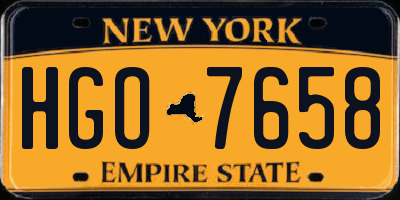 NEW YORK

HGO 7658

EMPIRE STATE